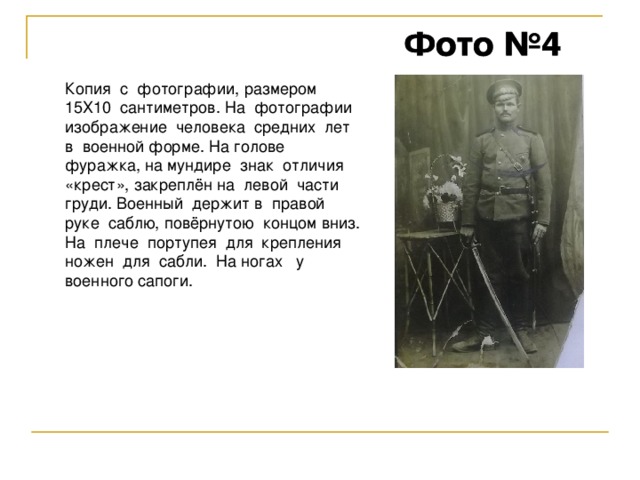 Фото №4

Копия с фотографии, размером 15Х10 сантиметров. На фотографии изображение человека средних лет в военной форме. На голове фуражка, на мундире знак отличия «крест», закреплён на левой части груди. Военный держит в правой руке саблю, повёрнутою концом вниз. На плече портупея для крепления ножен для сабли. На ногах у военного сапоги.